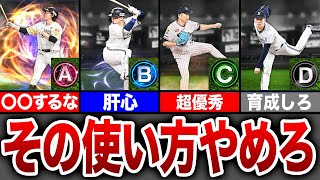 A
B
C
D
〇〇するな
肝心
超優秀
育成しろ
その使い方やめろ